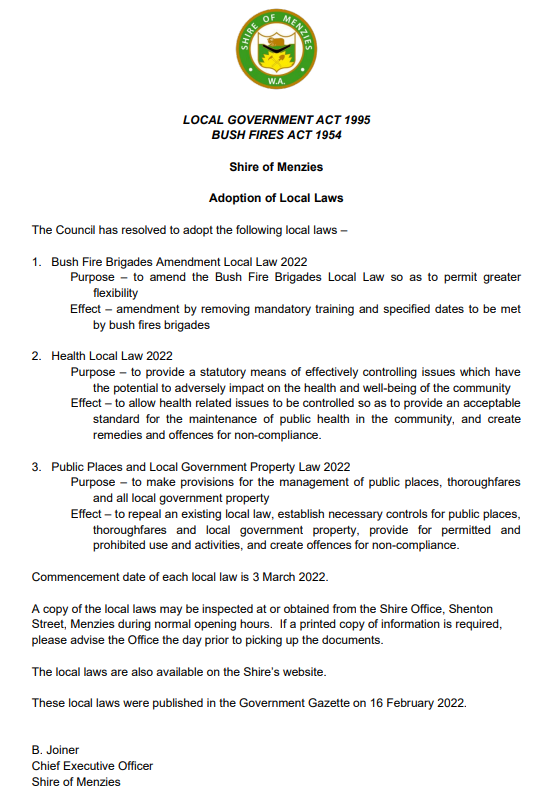 SHIRE OF MENZIES
W.A.

LOCAL GOVERNMENT ACT 1995
BUSH FIRES ACT 1954

Shire of Menzies

Adoption of Local Laws

The Council has resolved to adopt the following local laws –

1. Bush Fire Brigades Amendment Local Law 2022
Purpose – to amend the Bush Fire Brigades Local Law so as to permit greater flexibility
Effect – amendment by removing mandatory training and specified dates to be met by bush fires brigades

2. Health Local Law 2022
Purpose – to provide a statutory means of effectively controlling issues which have the potential to adversely impact on the health and well-being of the community
Effect – to allow health related issues to be controlled so as to provide an acceptable standard for the maintenance of public health in the community, and create remedies and offences for non-compliance.

3. Public Places and Local Government Property Law 2022
Purpose – to make provisions for the management of public places, thoroughfares and all local government property
Effect – to repeal an existing local law, establish necessary controls for public places, thoroughfares and local government property, provide for permitted and prohibited use and activities, and create offences for non-compliance.

Commencement date of each local law is 3 March 2022.

A copy of the local laws may be inspected at or obtained from the Shire Office, Shenton Street, Menzies during normal opening hours. If a printed copy of information is required, please advise the Office the day prior to picking up the documents.

The local laws are also available on the Shire's website.

These local laws were published in the Government Gazette on 16 February 2022.

B. Joiner
Chief Executive Officer
Shire of Menzies